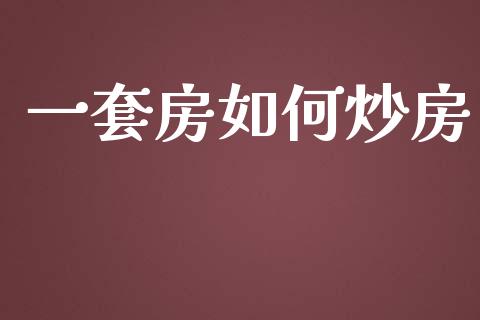 一套房如何炒房